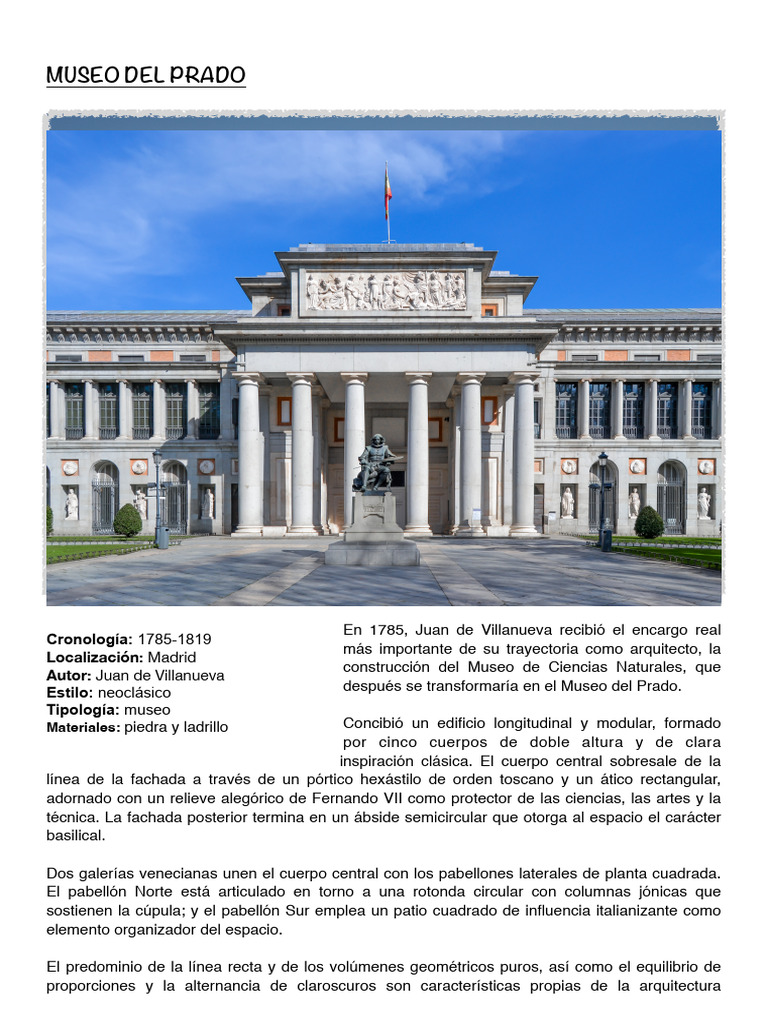 MUSEO DEL PRADO

Cronología: 1785-1819
Localización: Madrid
Autor: Juan de Villanueva
Estilo: neoclásico
Tipología: museo
Materiales: piedra y ladrillo

En 1785, Juan de Villanueva recibió el encargo real más importante de su trayectoria como arquitecto, la construcción del Museo de Ciencias Naturales, que después se transformaría en el Museo del Prado.

Concibió un edificio longitudinal y modular, formado por cinco cuerpos de doble altura y de clara inspiración clásica. El cuerpo central sobresale de la línea de la fachada a través de un pórtico hexástilo de orden toscano y un ático rectangular, adornado con un relieve alegórico de Fernando VII como protector de las ciencias, las artes y la técnica. La fachada posterior termina en un ábside semicircular que otorga al espacio el carácter basilical.

Dos galerías venecianas unen el cuerpo central con los pabellones laterales de planta cuadrada. El pabellón Norte está articulado en torno a una rotonda circular con columnas jónicas que sostienen la cúpula; y el pabellón Sur emplea un patio cuadrado de influencia italianizante como elemento organizador del espacio.

El predominio de la línea recta y de los volúmenes geométricos puros, así como el equilibrio de proporciones y la alternancia de claroscuros son características propias de la arquitectura